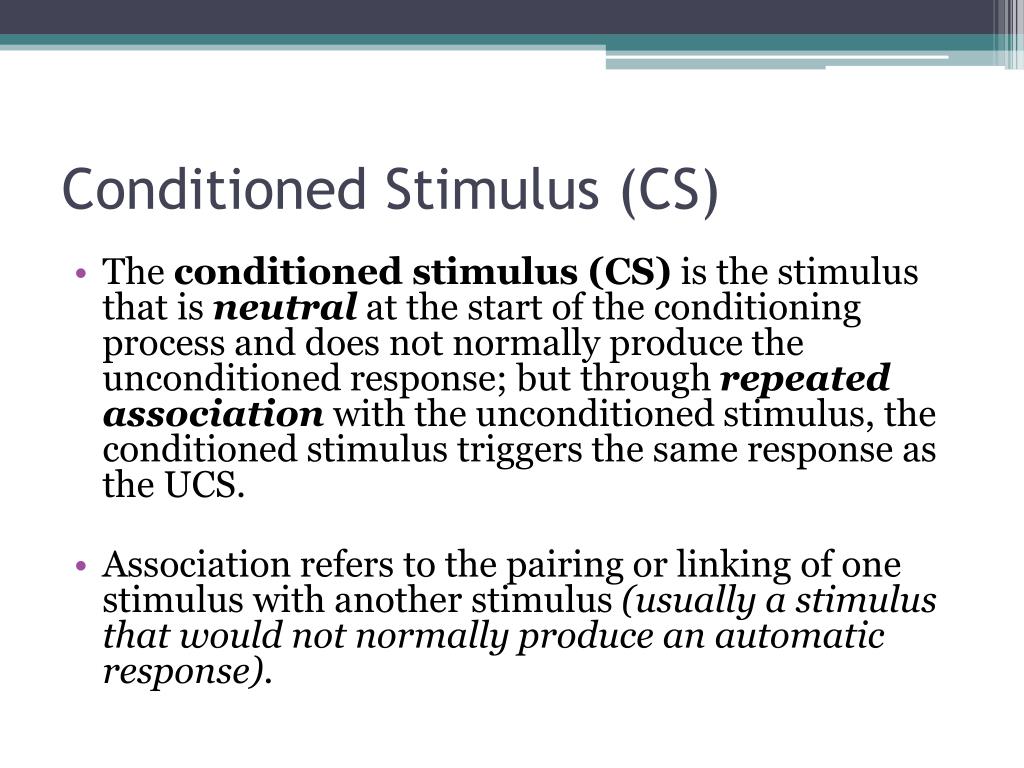 Conditioned Stimulus (CS)

• The conditioned stimulus (CS) is the stimulus that is neutral at the start of the conditioning process and does not normally produce the unconditioned response; but through repeated association with the unconditioned stimulus, the conditioned stimulus triggers the same response as the UCS.

• Association refers to the pairing or linking of one stimulus with another stimulus (usually a stimulus that would not normally produce an automatic response).